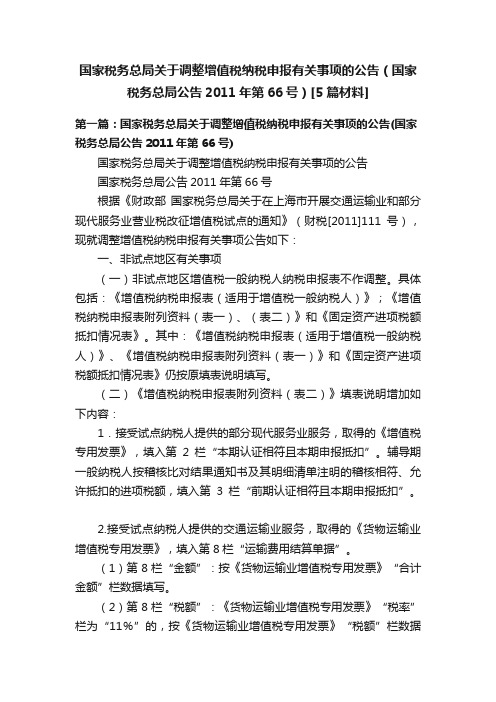 国家税务总局关于调整增值税纳税申报有关事项的公告（国家税务总局公告 2011 年第 66 号）[5 篇材料]

第一篇：国家税务总局关于调整增值税纳税申报有关事项的公告(国家税务总局公告 2011 年第 66 号)

国家税务总局关于调整增值税纳税申报有关事项的公告

国家税务总局公告 2011 年第 66 号

根据《财政部 国家税务总局关于在上海市开展交通运输业和部分现代服务业营业税改征增值税试点的通知》（财税[2011]111 号），现就调整增值税纳税申报有关事项公告如下：

一、非试点地区有关事项

（一）非试点地区增值税一般纳税人纳税申报表不作调整。具体包括：《增值税纳税申报表（适用于增值税一般纳税人）》；《增值税纳税申报表附列资料（表一）、（表二）》和《固定资产进项税额抵扣情况表》。其中：《增值税纳税申报表（适用于增值税一般纳税人）》、《增值税纳税申报表附列资料（表一）》和《固定资产进项税额抵扣情况表》仍按原填表说明填写。

（二）《增值税纳税申报表附列资料（表二）》填表说明增加如下内容：

1．接受试点纳税人提供的部分现代服务业服务，取得的《增值税专用发票》，填入第 2 栏“本期认证相符且本期申报抵扣”。辅导期一般纳税人按稽核比对结果通知书及其明细清单注明的稽核相符、允许抵扣的进项税额，填入第 3 栏“前期认证相符且本期申报抵扣”。

2.接受试点纳税人提供的交通运输业服务，取得的《货物运输业增值税专用发票》，填入第 8 栏“运输费用结算单据”。

（1）第 8 栏“金额”：按《货物运输业增值税专用发票》“合计金额”栏数据填写。

（2）第 8 栏“税额”：《货物运输业增值税专用发票》“税率”栏为“11%”的，按《货物运输业增值税专用发票》“税额”栏数据